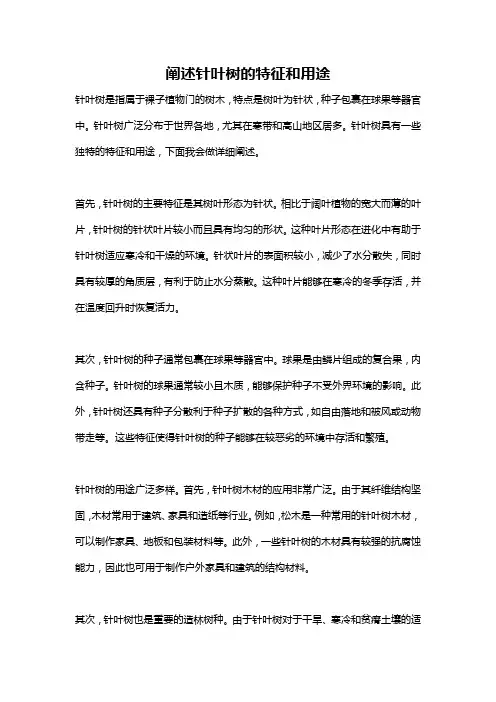 阐述针叶树的特征和用途

针叶树是指属于裸子植物门的树木，特点是树叶为针状，种子包裹在球果等器官中。针叶树广泛分布于世界各地，尤其在寒带和高山地区居多。针叶树具有一些独特的特征和用途，下面我会做详细阐述。

首先，针叶树的主要特征是其树叶形态为针状。相比于阔叶植物的宽大而薄的叶片，针叶树的针状叶片较小而且具有均匀的形状。这种叶片形态在进化中有助于针叶树适应寒冷和干燥的环境。针状叶片的表面积较小，减少了水分散失，同时具有较厚的角质层，有利于防止水分蒸散。这种叶片能够在寒冷的冬季存活，并在温度回升时恢复活力。

其次，针叶树的种子通常包裹在球果等器官中。球果是由鳞片组成的复合果，内含种子。针叶树的球果通常较小且木质，能够保护种子不受外界环境的影响。此外，针叶树还具有种子分散利于种子扩散的各种方式，如自由落地和被风或动物带走等。这些特征使得针叶树的种子能够在较恶劣的环境中存活和繁殖。

针叶树的用途广泛多样。首先，针叶树木材的应用非常广泛。由于其纤维结构坚固，木材常用于建筑、家具和造纸等行业。例如，松木是一种常用的针叶树木材，可以制作家具、地板和包装材料等。此外，一些针叶树的木材具有较强的抗腐蚀能力，因此也可用于制作户外家具和建筑的结构材料。

其次，针叶树也是重要的造林树种。由于针叶树对于干旱、寒冷和贫瘠土壤的适